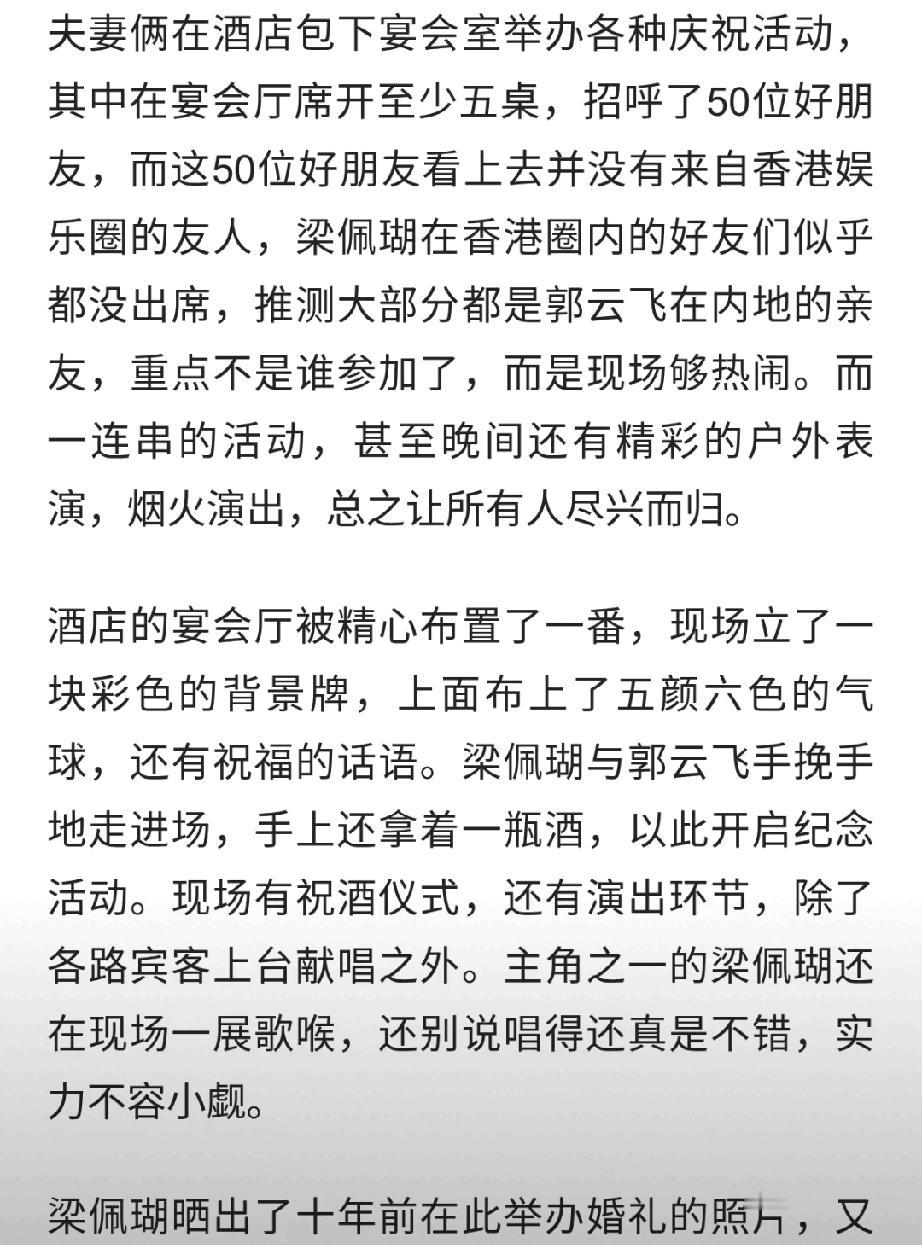 夫妻俩在酒店包下宴会室举办各种庆祝活动，其中在宴会厅席开至少五桌，招呼了50位好朋友，而这50位好朋友看上去并没有来自香港娱乐圈的友人，梁佩瑚在香港圈内的好友们似乎都没出席，推测大部分都是郭云飞在内地的亲友，重点不是谁参加了，而是现场够热闹。而一连串的活动，甚至晚间还有精彩的户外表演，烟火演出，总之让所有人尽兴而归。

酒店的宴会厅被精心布置了一番，现场立了一块彩色的背景牌，上面布上了五颜六色的气球，还有祝福的话语。梁佩瑚与郭云飞手挽手地走进场，手上还拿着一瓶酒，以此开启纪念活动。现场有祝酒仪式，还有演出环节，除了各路宾客上台献唱之外。主角之一的梁佩瑚还在现场一展歌喉，还别说唱得还真是不错，实力不容小觑。

梁佩瑚晒出了十年前在此举办婚礼的照片，又